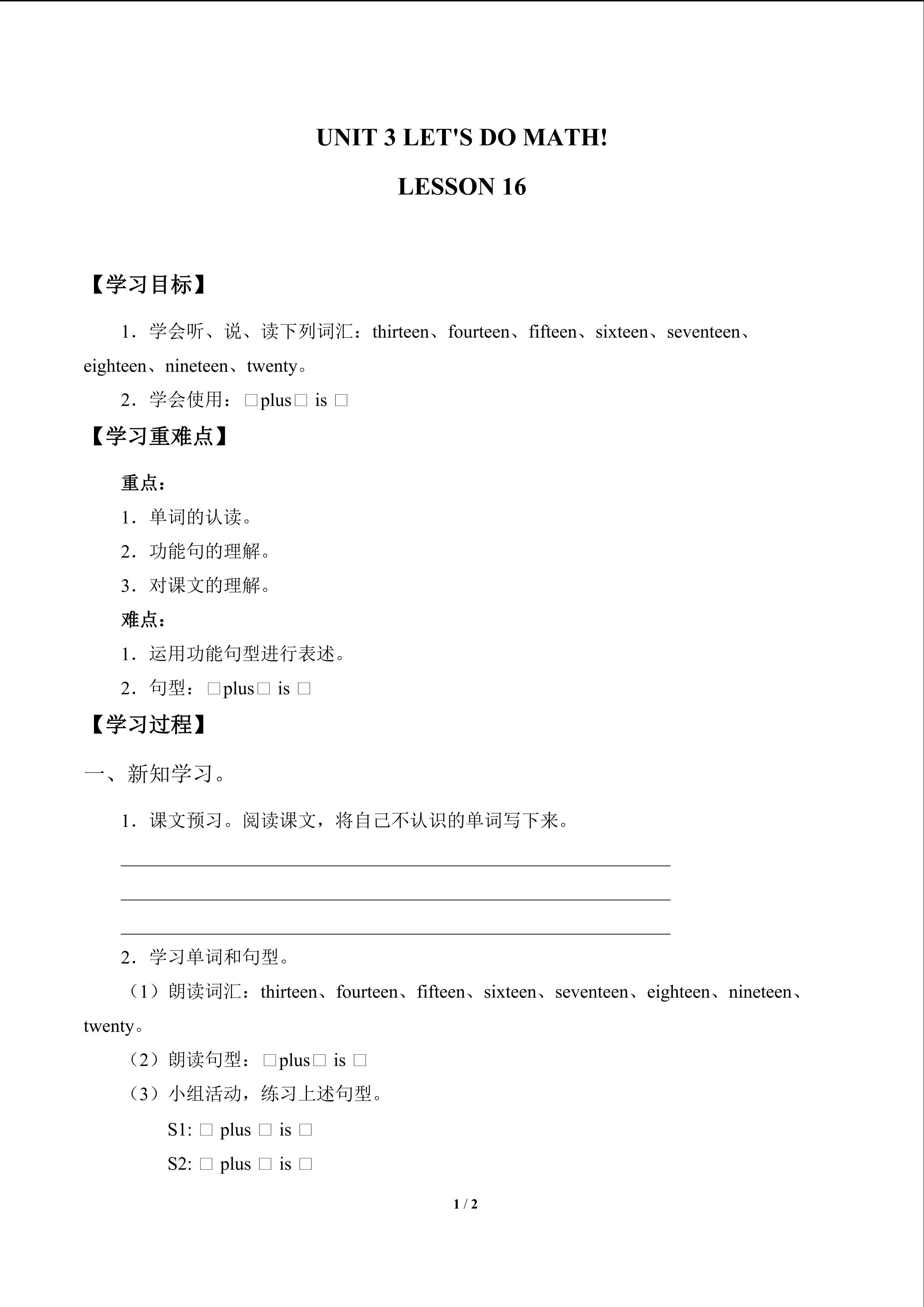 UNIT 3 LET'S DO MATH!

LESSON 16

【学习目标】

1.学会听、说、读下列词汇：thirteen、fourteen、fifteen、sixteen、seventeen、eighteen、nineteen、twenty。

2.学会使用：☐plus☐ is ☐

【学习重难点】

重点：

1.单词的认读。

2.功能句的理解。

3.对课文的理解。

难点：

1.运用功能句型进行表述。

2.句型：☐plus☐ is ☐

【学习过程】

一、新知学习。

1.课文预习。阅读课文，将自己不认识的单词写下来。

____

____

____

2.学习单词和句型。

（1）朗读词汇：thirteen、fourteen、fifteen、sixteen、seventeen、eighteen、nineteen、twenty。

（2）朗读句型：☐plus☐ is ☐

（3）小组活动，练习上述句型。

S1: ☐ plus ☐ is ☐

S2: ☐ plus ☐ is ☐

1 / 2